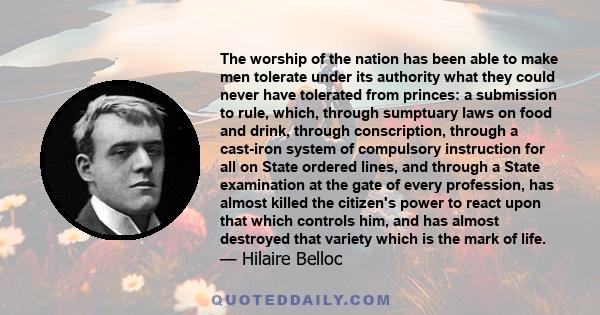 The worship of the nation has been able to make men tolerate under its authority what they could never have tolerated from princes: a submission to rule, which, through sumptuary laws on food and drink, through conscription, through a cast-iron system of compulsory instruction for all on State ordered lines, and through a State examination at the gate of every profession, has almost killed the citizen's power to react upon that which controls him, and has almost destroyed that variety which is the mark of life.
— Hilaire Belloc

QUOTEDDAILY.COM